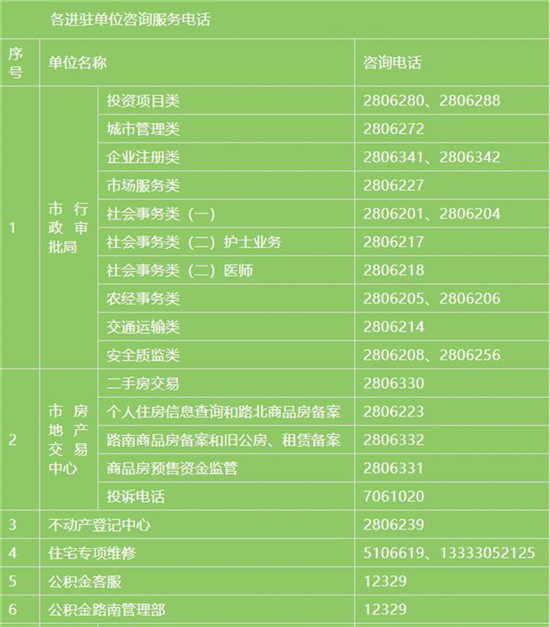 各进驻单位咨询服务电话

| 序号 | 单位名称 | | 咨询电话 |
|---|---|---|---|
| 1 | 市行政审批局 | 投资项目类 | 2806280、2806288 |
| | | 城市管理类 | 2806272 |
| | | 企业注册类 | 2806341、2806342 |
| | | 市场服务类 | 2806227 |
| | | 社会事务类（一） | 2806201、2806204 |
| | | 社会事务类（二）护士业务 | 2806217 |
| | | 社会事务类（二）医师 | 2806218 |
| | | 农经事务类 | 2806205、2806206 |
| | | 交通运输类 | 2806214 |
| | | 安全质监类 | 2806208、2806256 |
| 2 | 市房地产交易中心 | 二手房交易 | 2806330 |
| | | 个人住房信息查询和路北商品房备案 | 2806223 |
| | | 路南商品房备案和旧公房、租赁备案 | 2806332 |
| | | 商品房预售资金监管 | 2806331 |
| | | 投诉电话 | 7061020 |
| 3 | 不动产登记中心 | | 2806239 |
| 4 | 住宅专项维修 | | 5106619、13333052125 |
| 5 | 公积金客服 | | 12329 |
| 6 | 公积金路南管理部 | | 12329 |